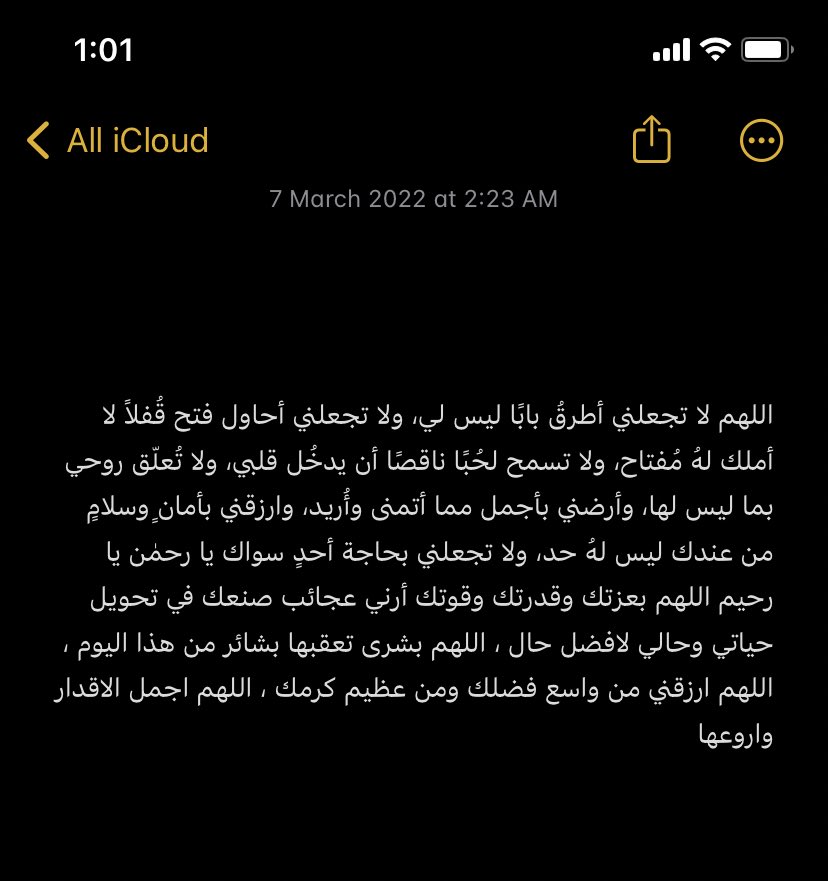 1:01

All iCloud

7 March 2022 at 2:23 AM

اللهم لا تجعلني أطرقُ بابًا ليس لي، ولا تجعلني أحاول فتح قُفلاً لا أملك لهُ مُفتاح، ولا تسمح لحُبًا ناقصًا أن يدخُل قلبي، ولا تُعلّق روحي بما ليس لها، وأرضني بأجمل مما أتمنى وأُريد، وارزقني بأمانٍ وسلامٍ من عندك ليس لهُ حد، ولا تجعلني بحاجة أحدٍ سواك يا رحمٰن يا رحيم اللهم بعزتك وقدرتك وقوتك أرني عجائب صنعك في تحويل حياتي وحالي لافضل حال ، اللهم بشرى تعقبها بشائر من هذا اليوم ، اللهم ارزقني من واسع فضلك ومن عظيم كرمك ، اللهم اجمل الاقدار واروعها